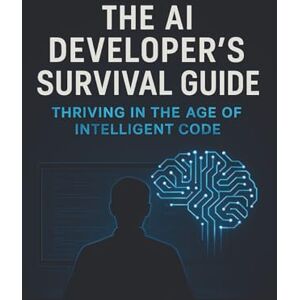 THE AI DEVELOPER'S SURVIVAL GUIDE

THRIVING IN THE AGE OF INTELLIGENT CODE